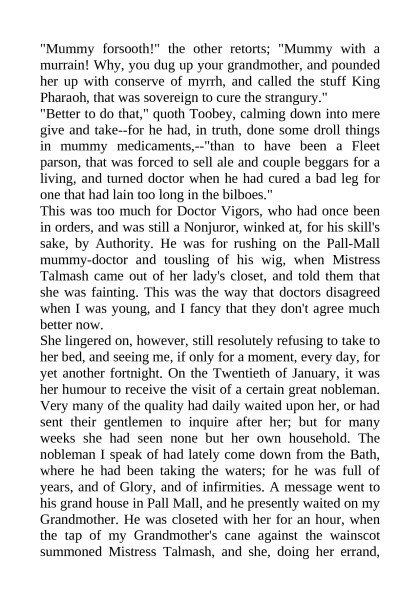 "Mummy forsooth!" the other retorts; "Mummy with a murrain! Why, you dug up your grandmother, and pounded her up with conserve of myrrh, and called the stuff King Pharaoh, that was sovereign to cure the strangury."
"Better to do that," quoth Toobey, calming down into mere give and take--for he had, in truth, done some droll things in mummy medicaments,--"than to have been a Fleet parson, that was forced to sell ale and couple beggars for a living, and turned doctor when he had cured a bad leg for one that had lain too long in the bilboes."
This was too much for Doctor Vigors, who had once been in orders, and was still a Nonjuror, winked at, for his skill's sake, by Authority. He was for rushing on the Pall-Mall mummy-doctor and tousling of his wig, when Mistress Talmash came out of her lady's closet, and told them that she was fainting. This was the way that doctors disagreed when I was young, and I fancy that they don't agree much better now.
She lingered on, however, still resolutely refusing to take to her bed, and seeing me, if only for a moment, every day, for yet another fortnight. On the Twentieth of January, it was her humour to receive the visit of a certain great nobleman. Very many of the quality had daily waited upon her, or had sent their gentlemen to inquire after her; but for many weeks she had seen none but her own household. The nobleman I speak of had lately come down from the Bath, where he had been taking the waters; for he was full of years, and of Glory, and of infirmities. A message went to his grand house in Pall Mall, and he presently waited on my Grandmother. He was closeted with her for an hour, when the tap of my Grandmother's cane against the wainscot summoned Mistress Talmash, and she, doing her errand,